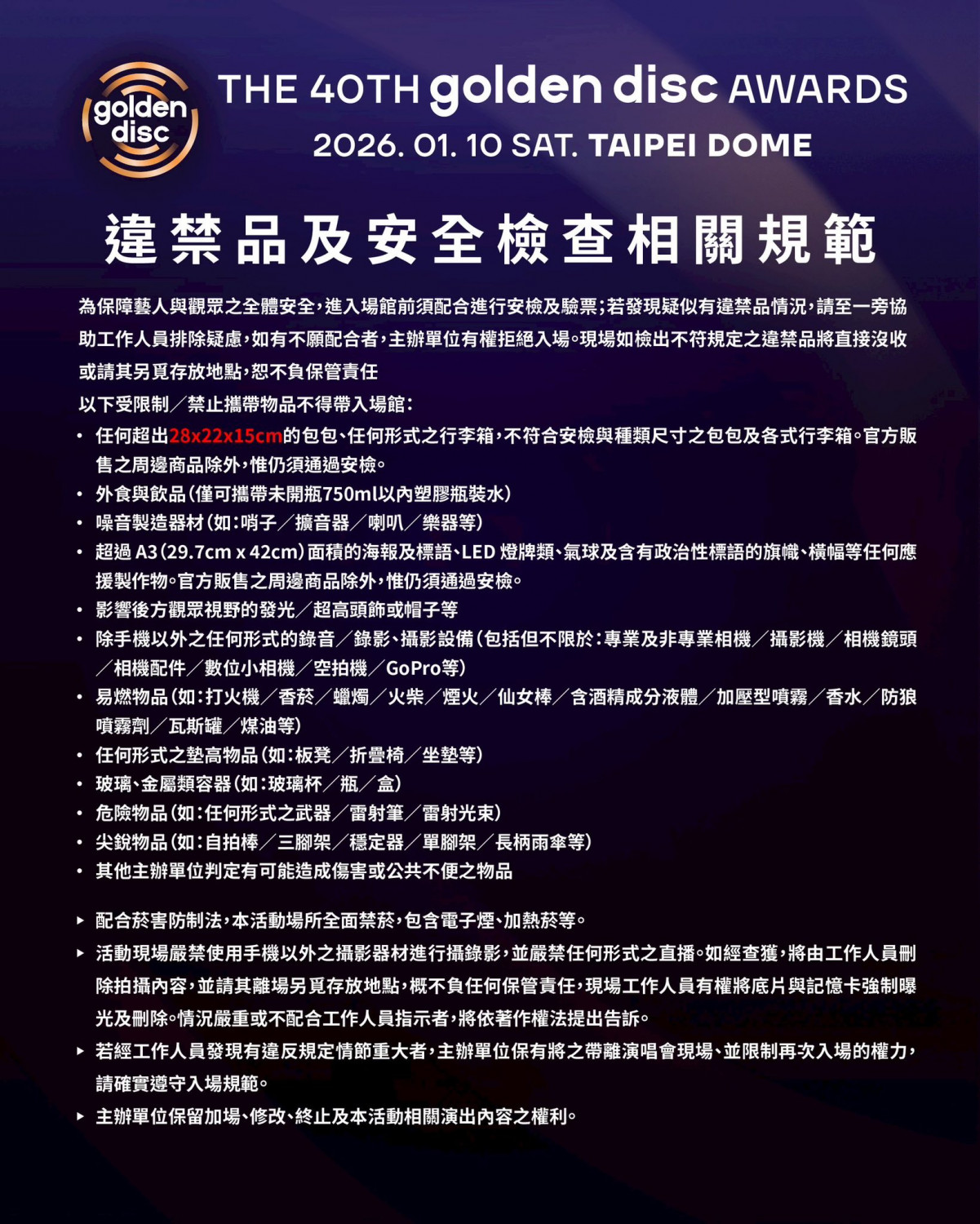 golden disc

THE 40TH golden disc AWARDS
2026. 01. 10 SAT. TAIPEI DOME

違禁品及安全檢查相關規範

為保障藝人與觀眾之全體安全，進入場館前須配合進行安檢及驗票；若發現疑似有違禁品情況，請至一旁協助工作人員排除疑慮，如有不願配合者，主辦單位有權拒絕入場。現場如檢出不符規定之違禁品將直接沒收或請其另覓存放地點，恕不負保管責任

以下受限制／禁止攜帶物品不得帶入場館：

• 任何超出28x22x15cm的包包、任何形式之行李箱，不符合安檢與種類尺寸之包包及各式行李箱。官方販售之周邊商品除外，惟仍須通過安檢。
• 外食與飲品（僅可攜帶未開瓶750ml以內塑膠瓶裝水）
• 噪音製造器材（如：哨子／擴音器／喇叭／樂器等）
• 超過 A3（29.7cm x 42cm）面積的海報及標語、LED 燈牌類、氣球及含有政治性標語的旗幟、橫幅等任何應援製作物。官方販售之周邊商品除外，惟仍須通過安檢。
• 影響後方觀眾視野的發光／超高頭飾或帽子等
• 除手機以外之任何形式的錄音／錄影、攝影設備（包括但不限於：專業及非專業相機／攝影機／相機鏡頭／相機配件／數位小相機／空拍機／GoPro等）
• 易燃物品（如：打火機／香菸／蠟燭／火柴／煙火／仙女棒／含酒精成分液體／加壓型噴霧／香水／防狼噴霧劑／瓦斯罐／煤油等）
• 任何形式之墊高物品（如：板凳／折疊椅／坐墊等）
• 玻璃、金屬類容器（如：玻璃杯／瓶／盒）
• 危險物品（如：任何形式之武器／雷射筆／雷射光束）
• 尖銳物品（如：自拍棒／三腳架／穩定器／單腳架／長柄雨傘等）
• 其他主辦單位判定有可能造成傷害或公共不便之物品

▸ 配合菸害防制法，本活動場所全面禁菸，包含電子煙、加熱菸等。
▸ 活動現場嚴禁使用手機以外之攝影器材進行攝錄影，並嚴禁任何形式之直播。如經查獲，將由工作人員刪除拍攝內容，並請其離場另覓存放地點，概不負任何保管責任，現場工作人員有權將底片與記憶卡強制曝光及刪除。情況嚴重或不配合工作人員指示者，將依著作權法提出告訴。
▸ 若經工作人員發現有違反規定情節重大者，主辦單位保有將之帶離演唱會現場、並限制再次入場的權力，請確實遵守入場規範。
▸ 主辦單位保留加場、修改、終止及本活動相關演出內容之權利。